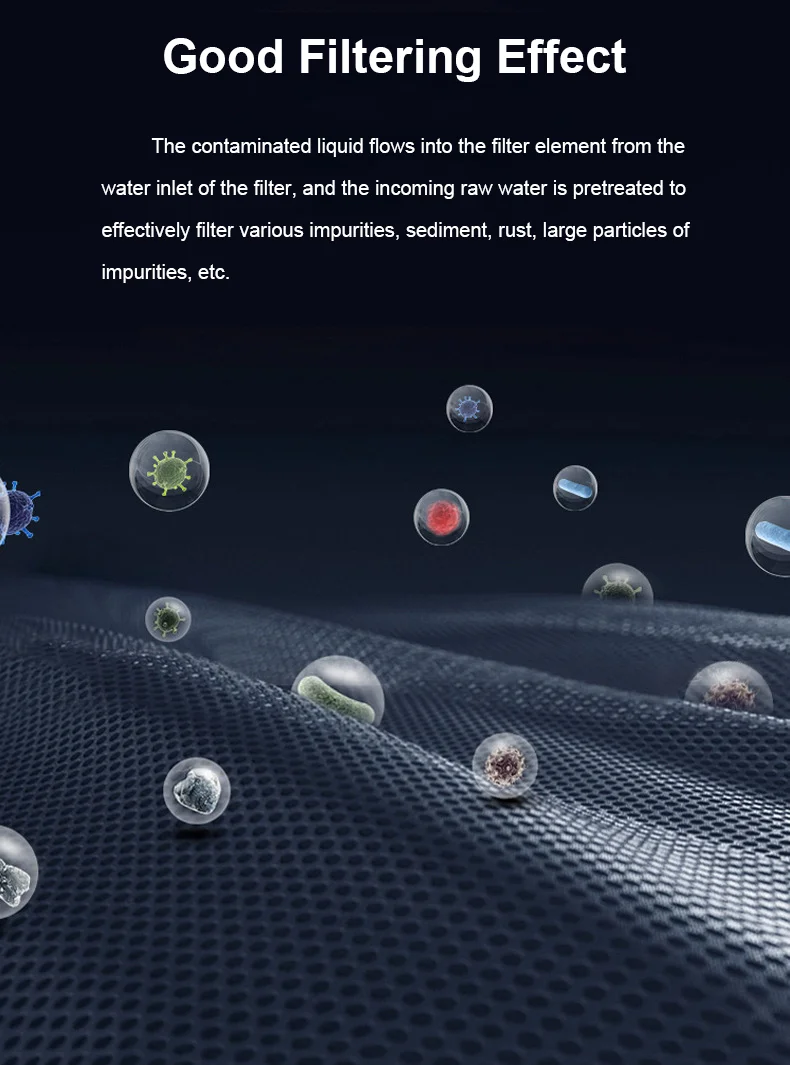 Good Filtering Effect

The contaminated liquid flows into the filter element from the water inlet of the filter, and the incoming raw water is pretreated to effectively filter various impurities, sediment, rust, large particles of impurities, etc.